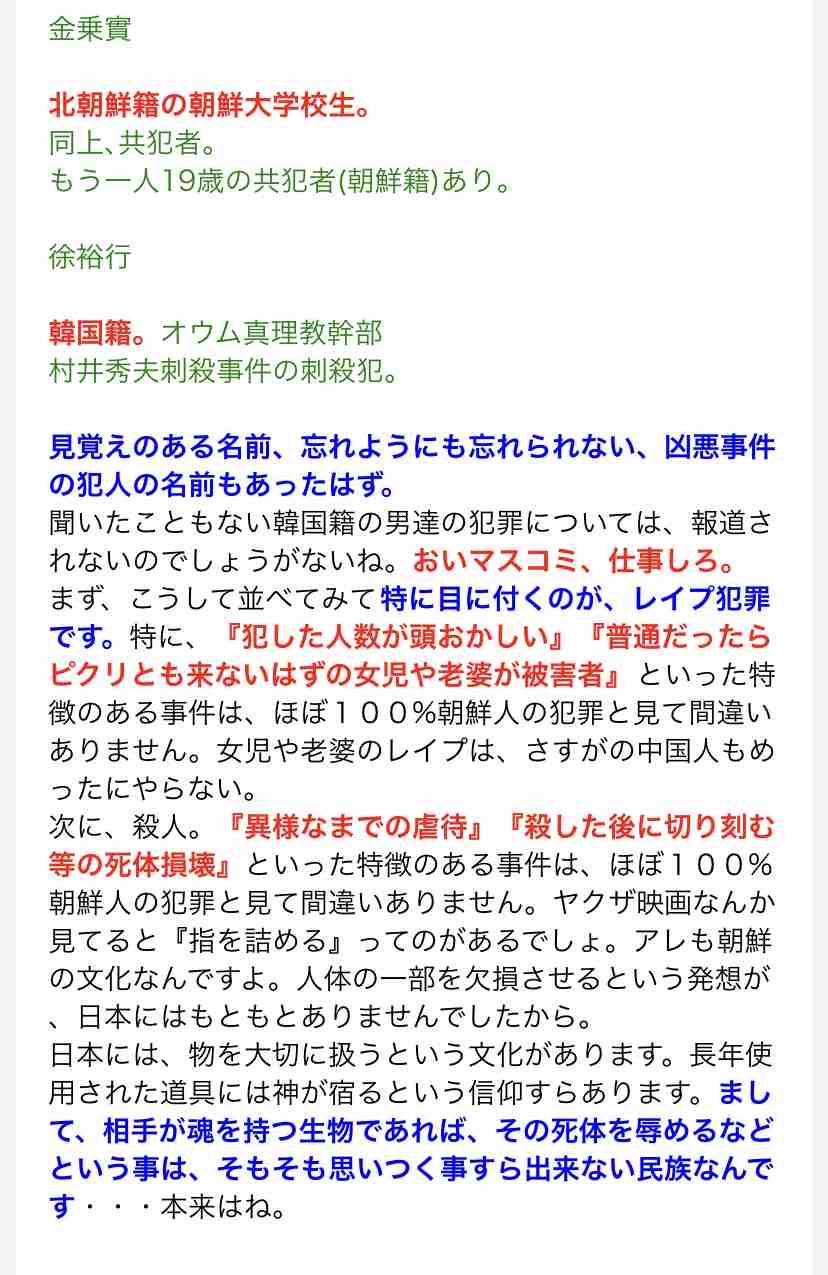 金乗實

北朝鮮籍の朝鮮大学校生。
同上､共犯者。
もう一人19歳の共犯者(朝鮮籍)あり。

徐裕行

韓国籍。オウム真理教幹部
村井秀夫刺殺事件の刺殺犯。

見覚えのある名前、忘れようにも忘れられない、凶悪事件の犯人の名前もあったはず。
聞いたこともない韓国籍の男達の犯罪については、報道されないのでしょうがないね。おいマスコミ、仕事しろ。
まず、こうして並べてみて特に目に付くのが、レイプ犯罪です。特に、『犯した人数が頭おかしい』『普通だったらピクリとも来ないはずの女児や老婆が被害者』といった特徴のある事件は、ほぼ１００%朝鮮人の犯罪と見て間違いありません。女児や老婆のレイプは、さすがの中国人もめったにやらない。
次に、殺人。『異様なまでの虐待』『殺した後に切り刻む等の死体損壊』といった特徴のある事件は、ほぼ１００%朝鮮人の犯罪と見て間違いありません。ヤクザ映画なんか見てると『指を詰める』ってのがあるでしょ。アレも朝鮮の文化なんですよ。人体の一部を欠損させるという発想が、日本にはもともとありませんでしたから。
日本には、物を大切に扱うという文化があります。長年使用された道具には神が宿るという信仰すらあります。まして、相手が魂を持つ生物であれば、その死体を辱めるなどという事は、そもそも思いつく事すら出来ない民族なんです・・・本来はね。